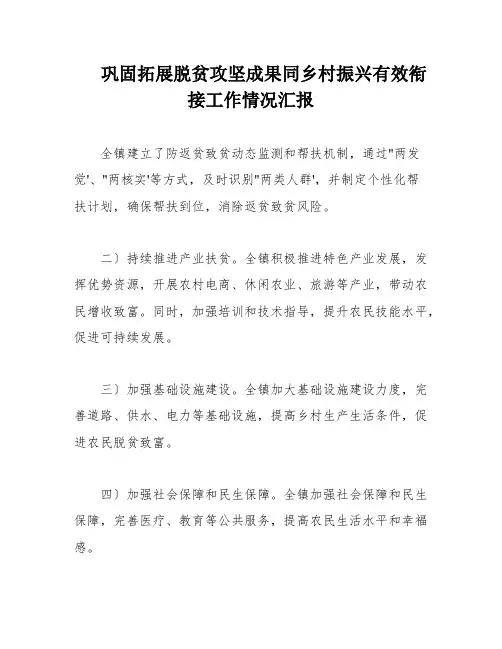 巩固拓展脱贫攻坚成果同乡村振兴有效衔接工作情况汇报

全镇建立了防返贫致贫动态监测和帮扶机制，通过"两发觉'、"两核实'等方式，及时识别"两类人群'，并制定个性化帮扶计划，确保帮扶到位，消除返贫致贫风险。

二）持续推进产业扶贫。全镇积极推进特色产业发展，发挥优势资源，开展农村电商、休闲农业、旅游等产业，带动农民增收致富。同时，加强培训和技术指导，提升农民技能水平，促进可持续发展。

三）加强基础设施建设。全镇加大基础设施建设力度，完善道路、供水、电力等基础设施，提高乡村生产生活条件，促进农民脱贫致富。

四）加强社会保障和民生保障。全镇加强社会保障和民生保障，完善医疗、教育等公共服务，提高农民生活水平和幸福感。